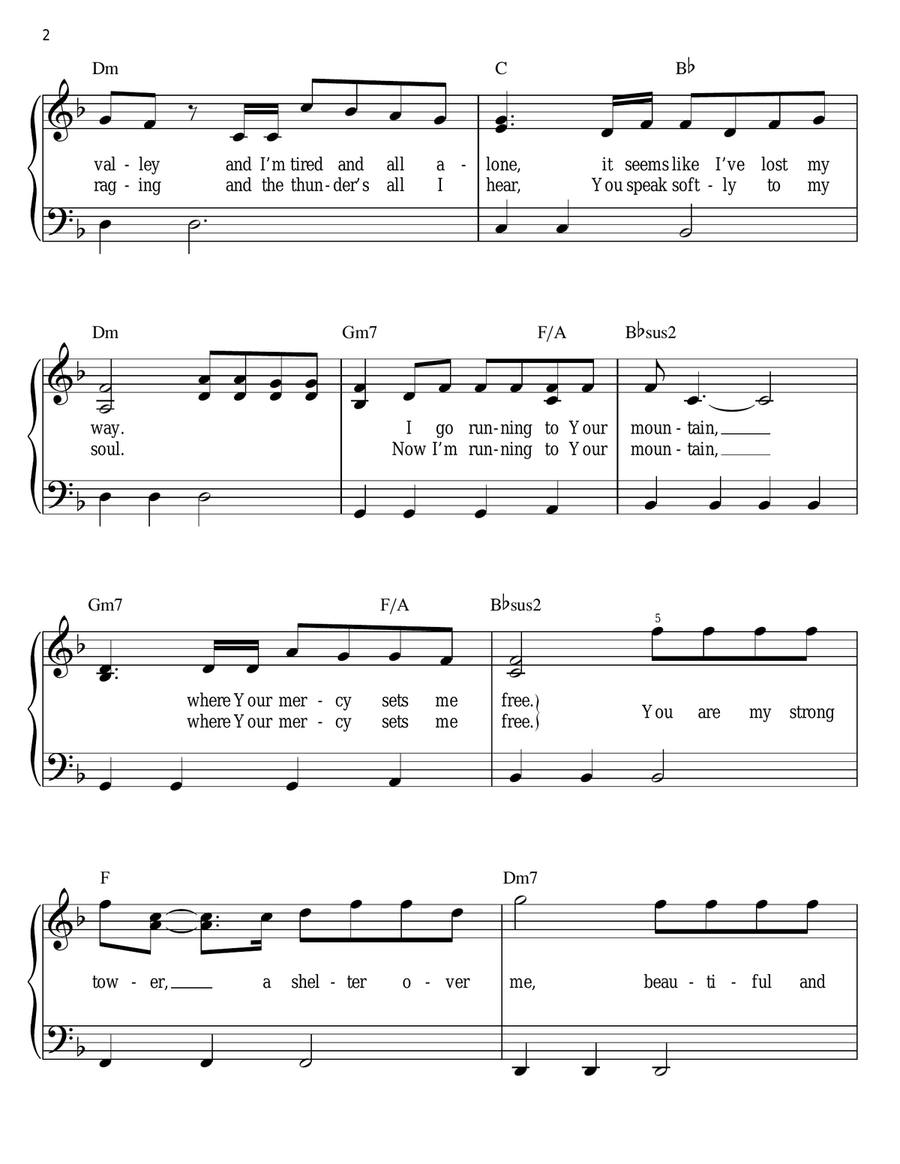 2

Dm C B♭

val - ley and I'm tired and all a - lone, it seems like I've lost my
rag - ing and the thun - der's all I hear, You speak soft - ly to my

Dm Gm7 F/A B♭sus2

way. I go run - ning to Your moun - tain,
soul. Now I'm run - ning to Your moun - tain,

Gm7 F/A B♭sus2

5

where Your mer - cy sets me free.
where Your mer - cy sets me free.
You are my strong

F Dm7

tow - er, a shel - ter o - ver me, beau - ti - ful and